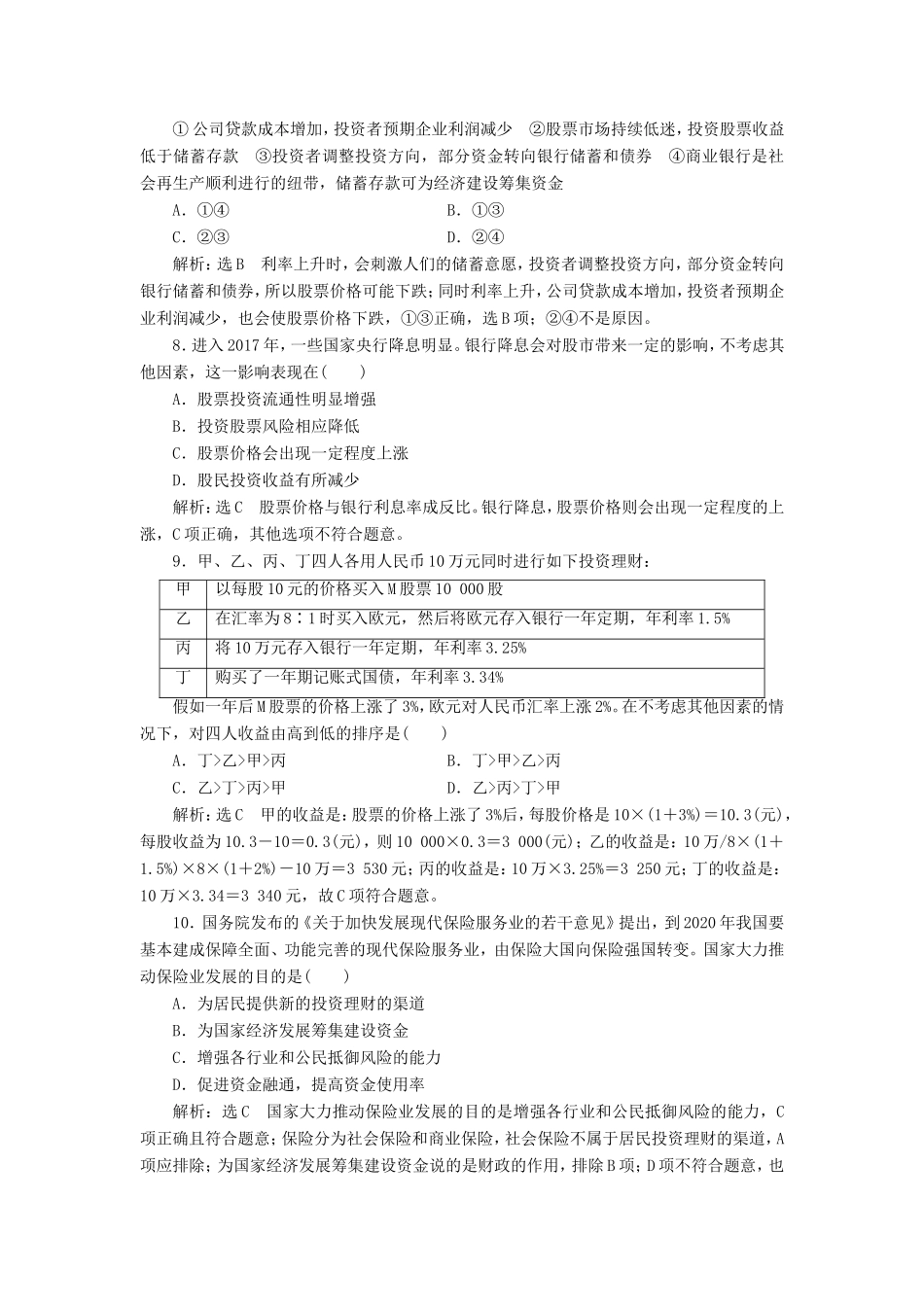 ①公司贷款成本增加，投资者预期企业利润减少　②股票市场持续低迷，投资股票收益低于储蓄存款　③投资者调整投资方向，部分资金转向银行储蓄和债券　④商业银行是社会再生产顺利进行的纽带，储蓄存款可为经济建设筹集资金

A．①④　　B．①③

C．②③　　D．②④

解析：选B　利率上升时，会刺激人们的储蓄意愿，投资者调整投资方向，部分资金转向银行储蓄和债券，所以股票价格可能下跌；同时利率上升，公司贷款成本增加，投资者预期企业利润减少，也会使股票价格下跌，①③正确，选B项；②④不是原因。

8．进入2017年，一些国家央行降息明显。银行降息会对股市带来一定的影响，不考虑其他因素，这一影响表现在(　　)

A．股票投资流通性明显增强

B．投资股票风险相应降低

C．股票价格会出现一定程度上涨

D．股民投资收益有所减少

解析：选C　股票价格与银行利息率成反比。银行降息，股票价格则会出现一定程度的上涨，C项正确，其他选项不符合题意。

9．甲、乙、丙、丁四人各用人民币10万元同时进行如下投资理财：

| 甲 | 以每股10元的价格买入M股票10 000股 |
|---|---|
| 乙 | 在汇率为8∶1时买入欧元，然后将欧元存入银行一年定期，年利率1.5% |
| 丙 | 将10万元存入银行一年定期，年利率3.25% |
| 丁 | 购买了一年期记账式国债，年利率3.34% |

假如一年后M股票的价格上涨了3%，欧元对人民币汇率上涨2%。在不考虑其他因素的情况下，对四人收益由高到低的排序是(　　)

A．丁>乙>甲>丙　　B．丁>甲>乙>丙

C．乙>丁>丙>甲　　D．乙>丙>丁>甲

解析：选C　甲的收益是：股票的价格上涨了3%后，每股价格是10×(1＋3%)＝10.3(元)，每股收益为10.3－10＝0.3(元)，则10 000×0.3＝3 000(元)；乙的收益是：10万/8×(1＋1.5%)×8×(1＋2%)－10万＝3 530元；丙的收益是：10万×3.25%＝3 250元；丁的收益是：10万×3.34=3 340元，故C项符合题意。

10．国务院发布的《关于加快发展现代保险服务业的若干意见》提出，到2020年我国要基本建成保障全面、功能完善的现代保险服务业，由保险大国向保险强国转变。国家大力推动保险业发展的目的是(　　)

A．为居民提供新的投资理财的渠道

B．为国家经济发展筹集建设资金

C．增强各行业和公民抵御风险的能力

D．促进资金融通，提高资金使用率

解析：选C　国家大力推动保险业发展的目的是增强各行业和公民抵御风险的能力，C项正确且符合题意；保险分为社会保险和商业保险，社会保险不属于居民投资理财的渠道，A项应排除；为国家经济发展筹集建设资金说的是财政的作用，排除B项；D项不符合题意，也